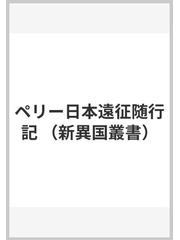 ペリー日本遠征随行記 （新異国叢書）